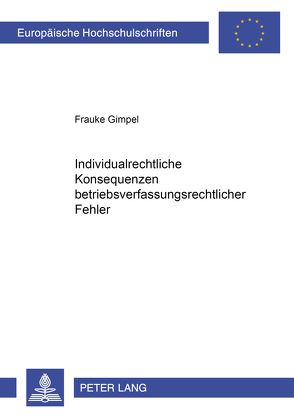 Europäische Hochschulschriften

Frauke Gimpel

Individualrechtliche Konsequenzen betriebsverfassungsrechtlicher Fehler

PETER LANG